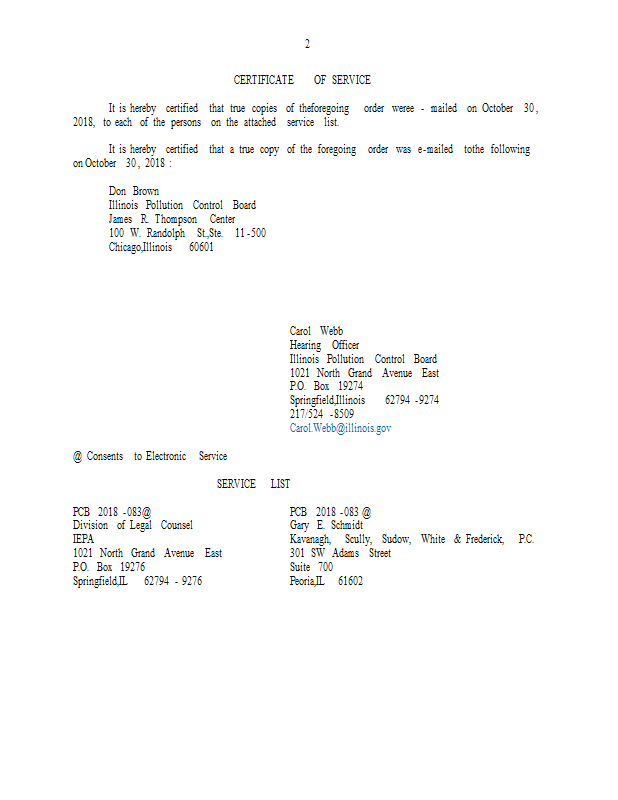 2

CERTIFICATE OF SERVICE

It is hereby certified that true copies of theforegoing order weree - mailed on October 30, 2018, to each of the persons on the attached service list.

It is hereby certified that a true copy of the foregoing order was e-mailed tothe following on October 30, 2018 :

Don Brown
Illinois Pollution Control Board
James R. Thompson Center
100 W. Randolph St.,Ste. 11-500
Chicago,Illinois 60601

Carol Webb
Hearing Officer
Illinois Pollution Control Board
1021 North Grand Avenue East
P.O. Box 19274
Springfield,Illinois 62794 -9274
217/524 -8509
Carol.Webb@illinois.gov

@ Consents to Electronic Service

SERVICE LIST

PCB 2018 -083@
Division of Legal Counsel
IEPA
1021 North Grand Avenue East
P.O. Box 19276
Springfield,IL 62794 - 9276

PCB 2018 -083 @
Gary E. Schmidt
Kavanagh, Scully, Sudow, White & Frederick, P.C.
301 SW Adams Street
Suite 700
Peoria,IL 61602